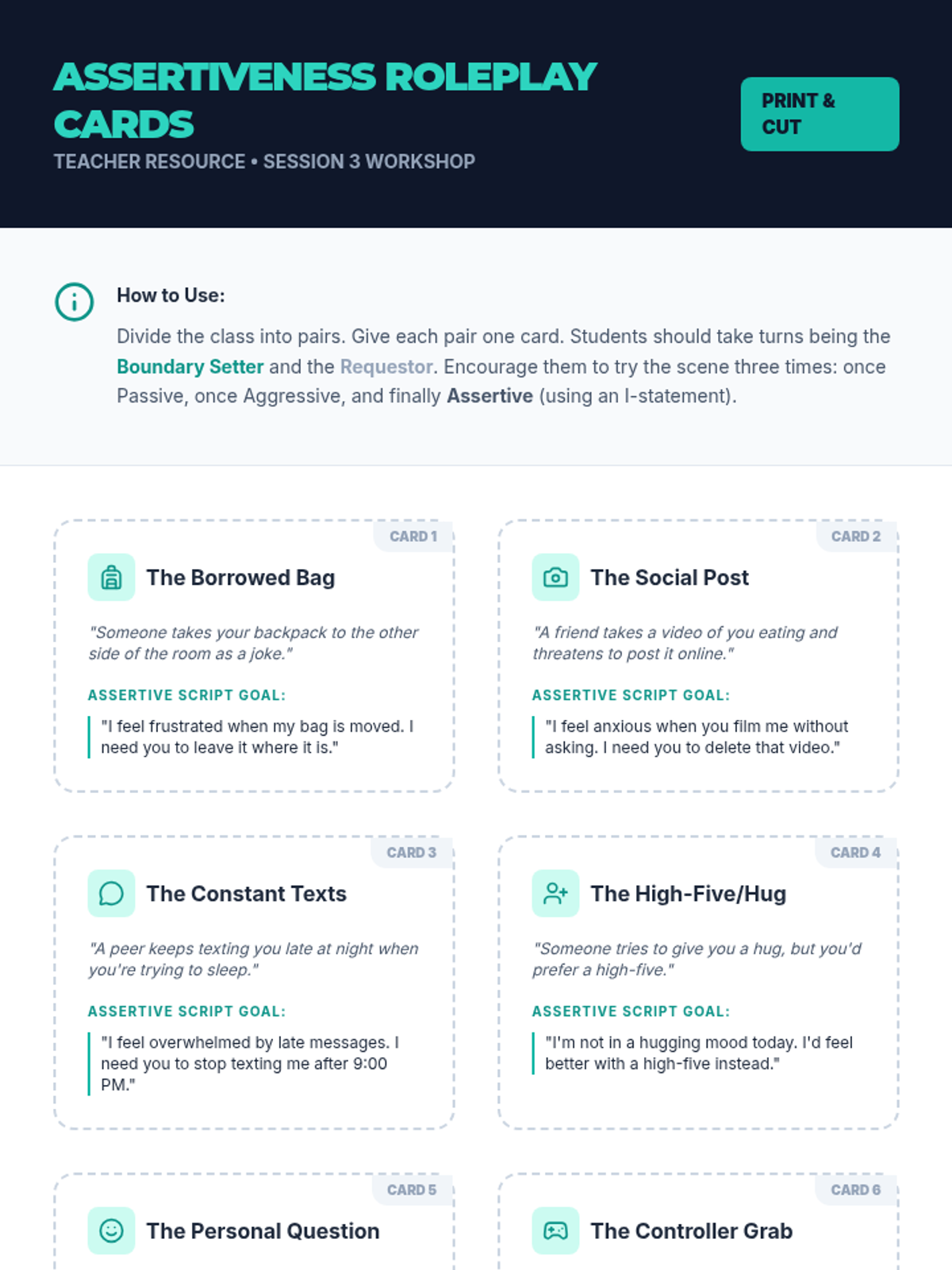 ASSERTIVENESS ROLEPLAY CARDS

TEACHER RESOURCE • SESSION 3 WORKSHOP

PRINT & CUT

How to Use:

Divide the class into pairs. Give each pair one card. Students should take turns being the Boundary Setter and the Requestor. Encourage them to try the scene three times: once Passive, once Aggressive, and finally Assertive (using an I-statement).

CARD 1

The Borrowed Bag

"Someone takes your backpack to the other side of the room as a joke."

ASSERTIVE SCRIPT GOAL:

"I feel frustrated when my bag is moved. I need you to leave it where it is."

CARD 2

The Social Post

"A friend takes a video of you eating and threatens to post it online."

ASSERTIVE SCRIPT GOAL:

"I feel anxious when you film me without asking. I need you to delete that video."

CARD 3

The Constant Texts

"A peer keeps texting you late at night when you're trying to sleep."

ASSERTIVE SCRIPT GOAL:

"I feel overwhelmed by late messages. I need you to stop texting me after 9:00 PM."

CARD 4

The High-Five/Hug

"Someone tries to give you a hug, but you'd prefer a high-five."

ASSERTIVE SCRIPT GOAL:

"I'm not in a hugging mood today. I'd feel better with a high-five instead."

CARD 5

The Personal Question

CARD 6

The Controller Grab